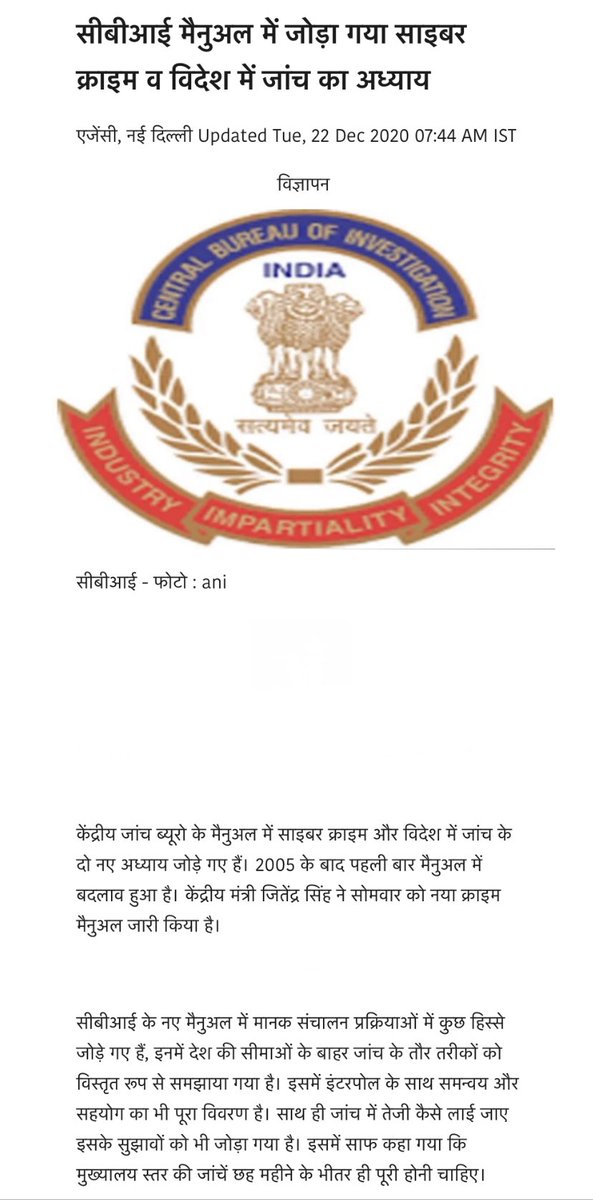 सीबीआई मैनुअल में जोड़ा गया साइबर क्राइम व विदेश में जांच का अध्याय

एजेंसी, नई दिल्ली Updated Tue, 22 Dec 2020 07:44 AM IST

विज्ञापन

CENTRAL BUREAU OF INVESTIGATION
INDIA
सत्यमेव जयते
INDUSTRY IMPARTIALITY INTEGRITY

सीबीआई - फोटो : ani

केंद्रीय जांच ब्यूरो के मैनुअल में साइबर क्राइम और विदेश में जांच के दो नए अध्याय जोड़े गए हैं। 2005 के बाद पहली बार मैनुअल में बदलाव हुआ है। केंद्रीय मंत्री जितेंद्र सिंह ने सोमवार को नया क्राइम मैनुअल जारी किया है।

सीबीआई के नए मैनुअल में मानक संचालन प्रक्रियाओं में कुछ हिस्से जोड़े गए हैं, इनमें देश की सीमाओं के बाहर जांच के तौर तरीकों को विस्तृत रूप से समझाया गया है। इसमें इंटरपोल के साथ समन्वय और सहयोग का भी पूरा विवरण है। साथ ही जांच में तेजी कैसे लाई जाए इसके सुझावों को भी जोड़ा गया है। इसमें साफ कहा गया कि मुख्यालय स्तर की जांचें छह महीने के भीतर ही पूरी होनी चाहिए।